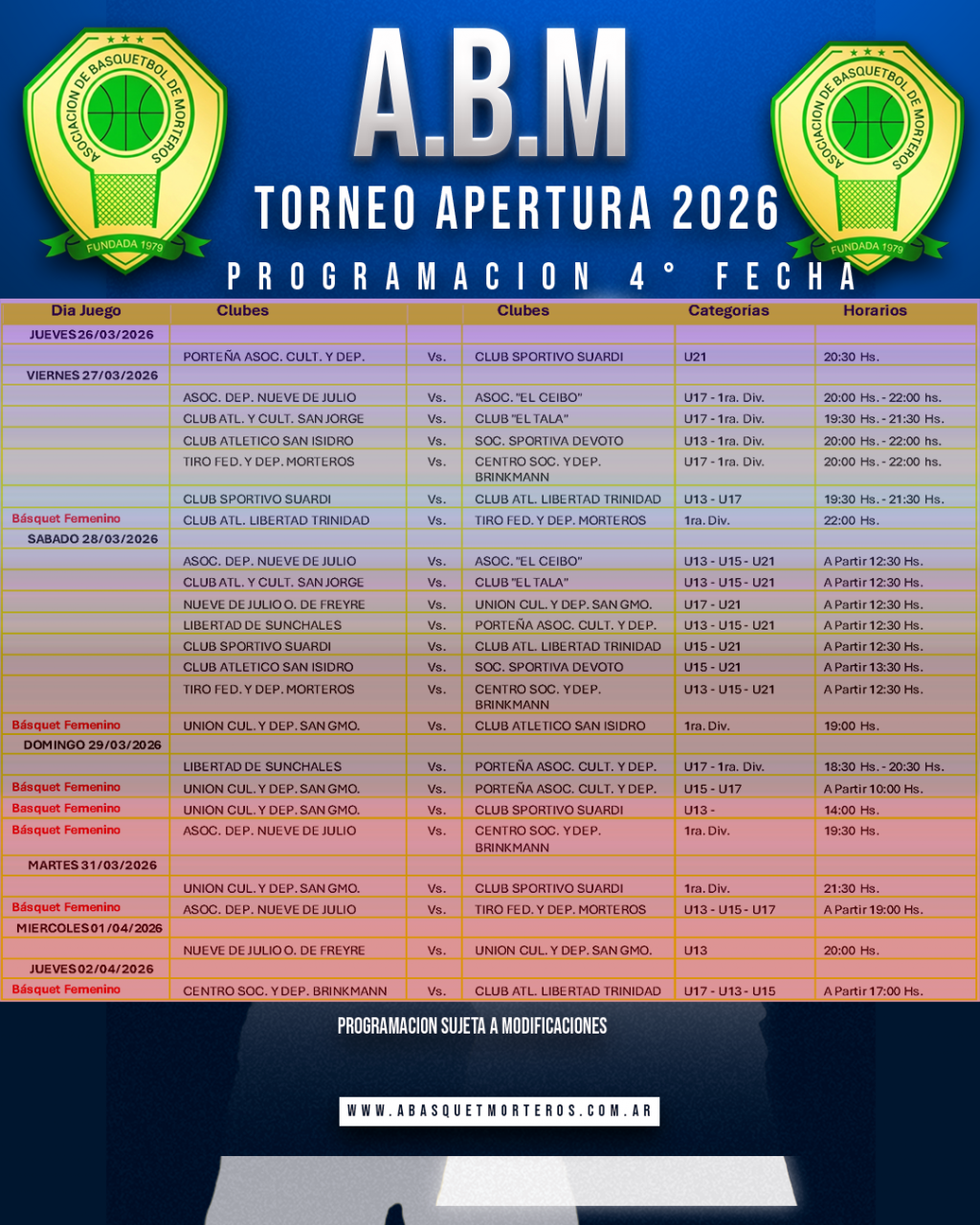 ASOCIACION DE BASQUETBOL DE MORTEROS
FUNDADA 1979

A.B.M

TORNEO APERTURA 2026

PROGRAMACION 4° FECHA

ASOCIACION DE BASQUETBOL DE MORTEROS
FUNDADA 1979

| Dia Juego | Clubes | | Clubes | Categorias | Horarios |
|---|---|---|---|---|---|
| JUEVES 26/03/2026 | | | | | |
| | PORTEÑA ASOC. CULT. Y DEP. | Vs. | CLUB SPORTIVO SUARDI | U21 | 20:30 Hs. |
| VIERNES 27/03/2026 | | | | | |
| | ASOC. DEP. NUEVE DE JULIO | Vs. | ASOC. "EL CEIBO" | U17 - 1ra. Div. | 20:00 Hs. - 22:00 hs. |
| | CLUB ATL. Y CULT. SAN JORGE | Vs. | CLUB "EL TALA" | U17 - 1ra. Div. | 19:30 Hs. - 21:30 Hs. |
| | CLUB ATLETICO SAN ISIDRO | Vs. | SOC. SPORTIVA DEVOTO | U13 - 1ra. Div. | 20:00 Hs. - 22:00 hs. |
| | TIRO FED. Y DEP. MORTEROS | Vs. | CENTRO SOC. Y DEP. BRINKMANN | U17 - 1ra. Div. | 20:00 Hs. - 22:00 hs. |
| | CLUB SPORTIVO SUARDI | Vs. | CLUB ATL. LIBERTAD TRINIDAD | U13 - U17 | 19:30 Hs. - 21:30 Hs. |
| Básquet Femenino | CLUB ATL. LIBERTAD TRINIDAD | Vs. | TIRO FED. Y DEP. MORTEROS | 1ra. Div. | 22:00 Hs. |
| SABADO 28/03/2026 | | | | | |
| | ASOC. DEP. NUEVE DE JULIO | Vs. | ASOC. "EL CEIBO" | U13 - U15 - U21 | A Partir 12:30 Hs. |
| | CLUB ATL. Y CULT. SAN JORGE | Vs. | CLUB "EL TALA" | U13 - U15 - U21 | A Partir 12:30 Hs. |
| | NUEVE DE JULIO O. DE FREYRE | Vs. | UNION CUL. Y DEP. SAN GMO. | U17 - U21 | A Partir 12:30 Hs. |
| | LIBERTAD DE SUNCHALES | Vs. | PORTEÑA ASOC. CULT. Y DEP. | U13 - U15 - U21 | A Partir 12:30 Hs. |
| | CLUB SPORTIVO SUARDI | Vs. | CLUB ATL. LIBERTAD TRINIDAD | U15 - U21 | A Partir 12:30 Hs. |
| | CLUB ATLETICO SAN ISIDRO | Vs. | SOC. SPORTIVA DEVOTO | U15 - U21 | A Partir 13:30 Hs. |
| | TIRO FED. Y DEP. MORTEROS | Vs. | CENTRO SOC. Y DEP. BRINKMANN | U13 - U15 - U21 | A Partir 12:30 Hs. |
| Básquet Femenino | UNION CUL. Y DEP. SAN GMO. | Vs. | CLUB ATLETICO SAN ISIDRO | 1ra. Div. | 19:00 Hs. |
| DOMINGO 29/03/2026 | | | | | |
| | LIBERTAD DE SUNCHALES | Vs. | PORTEÑA ASOC. CULT. Y DEP. | U17 - 1ra. Div. | 18:30 Hs. - 20:30 Hs. |
| Básquet Femenino | UNION CUL. Y DEP. SAN GMO. | Vs. | PORTEÑA ASOC. CULT. Y DEP. | U15 - U17 | A Partir 10:00 Hs. |
| Básquet Femenino | UNION CUL. Y DEP. SAN GMO. | Vs. | CLUB SPORTIVO SUARDI | U13 - | 14:00 Hs. |
| Básquet Femenino | ASOC. DEP. NUEVE DE JULIO | Vs. | CENTRO SOC. Y DEP. BRINKMANN | 1ra. Div. | 19:30 Hs. |
| MARTES 31/03/2026 | | | | | |
| | UNION CUL. Y DEP. SAN GMO. | Vs. | CLUB SPORTIVO SUARDI | 1ra. Div. | 21:30 Hs. |
| Básquet Femenino | ASOC. DEP. NUEVE DE JULIO | Vs. | TIRO FED. Y DEP. MORTEROS | U13 - U15 - U17 | A Partir 19:00 Hs. |
| MIERCOLES 01/04/2026 | | | | | |
| | NUEVE DE JULIO O. DE FREYRE | Vs. | UNION CUL. Y DEP. SAN GMO. | U13 | 20:00 Hs. |
| JUEVES 02/04/2026 | | | | | |
| Básquet Femenino | CENTRO SOC. Y DEP. BRINKMANN | Vs. | CLUB ATL. LIBERTAD TRINIDAD | U17 - U13 - U15 | A Partir 17:00 Hs. |

PROGRAMACION SUJETA A MODIFICACIONES

WWW.ABASQUETMORTEROS.COM.AR